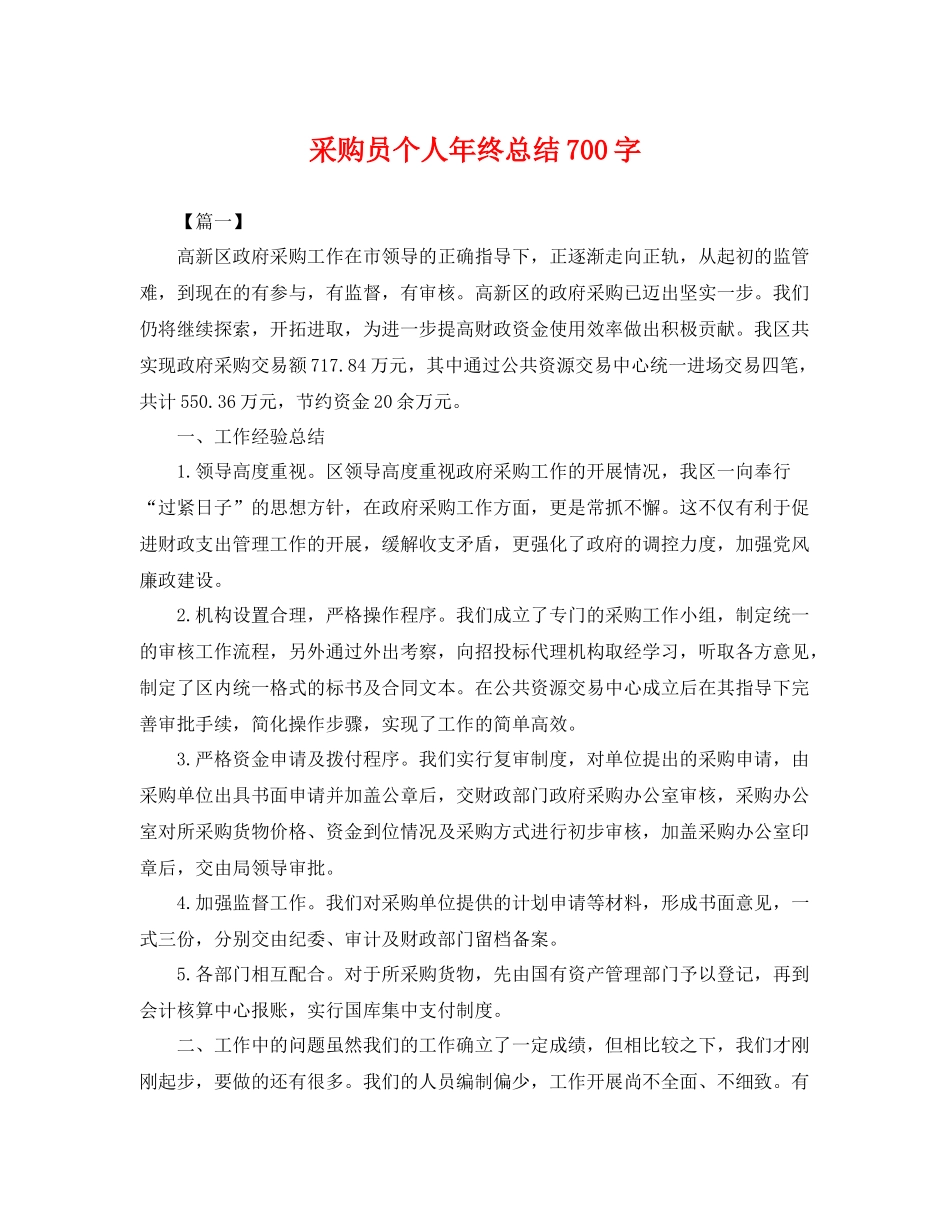 采购员个人年终总结700字

【篇一】

高新区政府采购工作在市领导的正确指导下，正逐渐走向正轨，从起初的监管难，到现在的有参与，有监督，有审核。高新区的政府采购已迈出坚实一步。我们仍将继续探索，开拓进取，为进一步提高财政资金使用效率做出积极贡献。我区共实现政府采购交易额717.84万元，其中通过公共资源交易中心统一进场交易四笔，共计550.36万元，节约资金20余万元。

一、工作经验总结

1.领导高度重视。区领导高度重视政府采购工作的开展情况，我区一向奉行“过紧日子”的思想方针，在政府采购工作方面，更是常抓不懈。这不仅有利于促进财政支出管理工作的开展，缓解收支矛盾，更强化了政府的调控力度，加强党风廉政建设。

2.机构设置合理，严格操作程序。我们成立了专门的采购工作小组，制定统一的审核工作流程，另外通过外出考察，向招投标代理机构取经学习，听取各方意见，制定了区内统一格式的标书及合同文本。在公共资源交易中心成立后在其指导下完善审批手续，简化操作步骤，实现了工作的简单高效。

3.严格资金申请及拨付程序。我们实行复审制度，对单位提出的采购申请，由采购单位出具书面申请并加盖公章后，交财政部门政府采购办公室审核，采购办公室对所采购货物价格、资金到位情况及采购方式进行初步审核，加盖采购办公室印章后，交由局领导审批。

4.加强监督工作。我们对采购单位提供的计划申请等材料，形成书面意见，一式三份，分别交由纪委、审计及财政部门留档备案。

5.各部门相互配合。对于所采购货物，先由国有资产管理部门予以登记，再到会计核算中心报账，实行国库集中支付制度。

二、工作中的问题虽然我们的工作确立了一定成绩，但相比较之下，我们才刚刚起步，要做的还有很多。我们的人员编制偏少，工作开展尚不全面、不细致。有